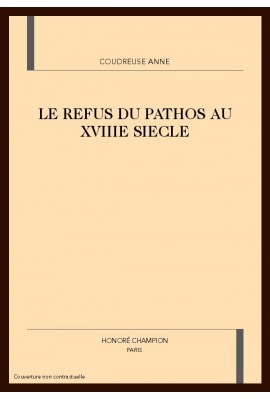 COUDREUSE ANNE

LE REFUS DU PATHOS AU XVIIIE SIECLE

HONORÉ CHAMPION
PARIS

Couverture non contractuelle